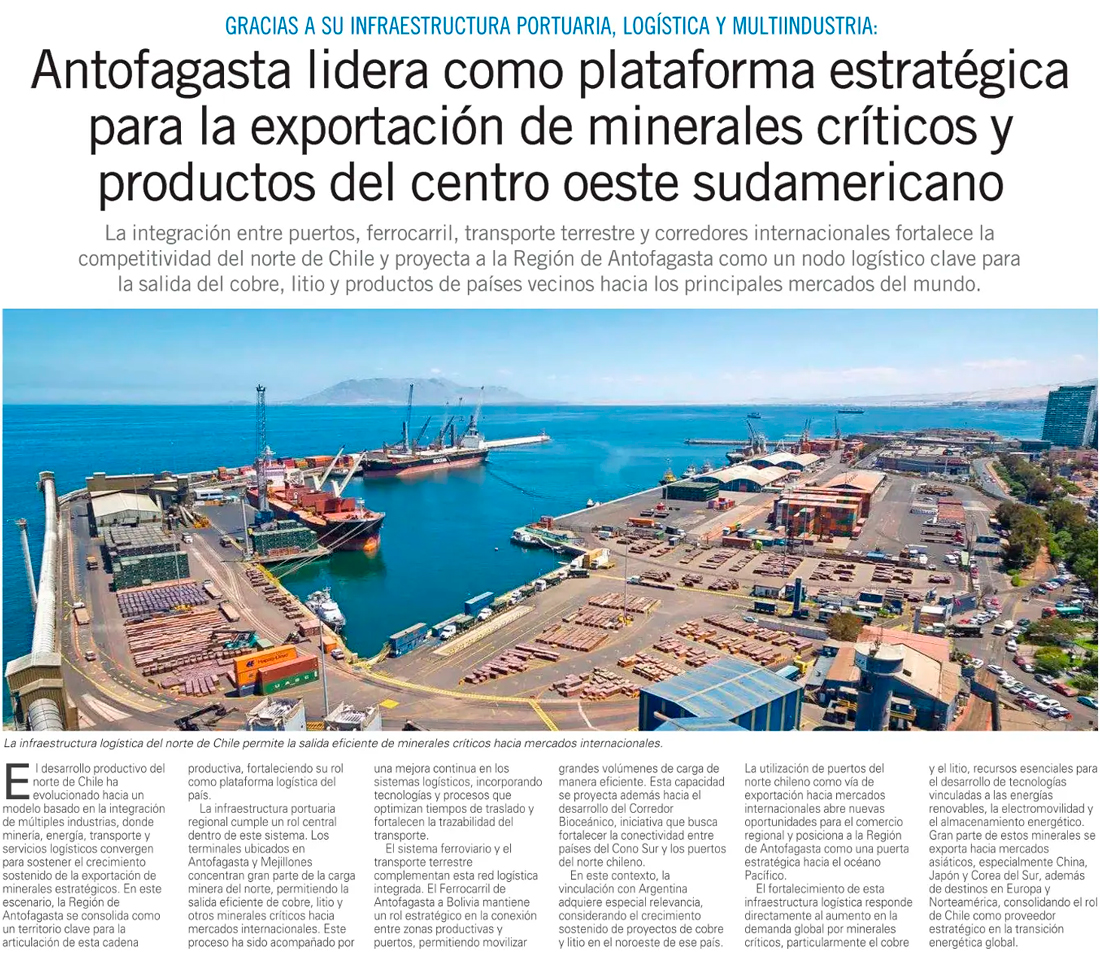 GRACIAS A SU INFRAESTRUCTURA PORTUARIA, LOGÍSTICA Y MULTIINDUSTRIA:

Antofagasta lidera como plataforma estratégica para la exportación de minerales críticos y productos del centro oeste sudamericano

La integración entre puertos, ferrocarril, transporte terrestre y corredores internacionales fortalece la competitividad del norte de Chile y proyecta a la Región de Antofagasta como un nodo logístico clave para la salida del cobre, litio y productos de países vecinos hacia los principales mercados del mundo.

La infraestructura logística del norte de Chile permite la salida eficiente de minerales críticos hacia mercados internacionales.

El desarrollo productivo del norte de Chile ha evolucionado hacia un modelo basado en la integración de múltiples industrias, donde minería, energía, transporte y servicios logísticos convergen para sostener el crecimiento sostenido de la exportación de minerales estratégicos. En este escenario, la Región de Antofagasta se consolida como un territorio clave para la articulación de esta cadena productiva, fortaleciendo su rol como plataforma logística del país.

La infraestructura portuaria regional cumple un rol central dentro de este sistema. Los terminales ubicados en Antofagasta y Mejillones concentran gran parte de la carga minera del norte, permitiendo la salida eficiente de cobre, litio y otros minerales críticos hacia mercados internacionales. Este proceso ha sido acompañado por una mejora continua en los sistemas logísticos, incorporando tecnologías y procesos que optimizan tiempos de traslado y fortalecen la trazabilidad del transporte.

El sistema ferroviario y el transporte terrestre complementan esta red logística integrada. El Ferrocarril de Antofagasta a Bolivia mantiene un rol estratégico en la conexión entre zonas productivas y puertos, permitiendo movilizar grandes volúmenes de carga de manera eficiente. Esta capacidad se proyecta además hacia el desarrollo del Corredor Bioceánico, iniciativa que busca fortalecer la conectividad entre países del Cono Sur y los puertos del norte chileno.

En este contexto, la vinculación con Argentina adquiere especial relevancia, considerando el crecimiento sostenido de proyectos de cobre y litio en el noroeste de ese país. La utilización de puertos del norte chileno como vía de exportación hacia mercados internacionales abre nuevas oportunidades para el comercio regional y posiciona a la Región de Antofagasta como una puerta estratégica hacia el océano Pacífico.

El fortalecimiento de esta infraestructura logística responde directamente al aumento en la demanda global por minerales críticos, particularmente el cobre y el litio, recursos esenciales para el desarrollo de tecnologías vinculadas a las energías renovables, la electromovilidad y el almacenamiento energético. Gran parte de estos minerales se exporta hacia mercados asiáticos, especialmente China, Japón y Corea del Sur, además de destinos en Europa y Norteamérica, consolidando el rol de Chile como proveedor estratégico en la transición energética global.